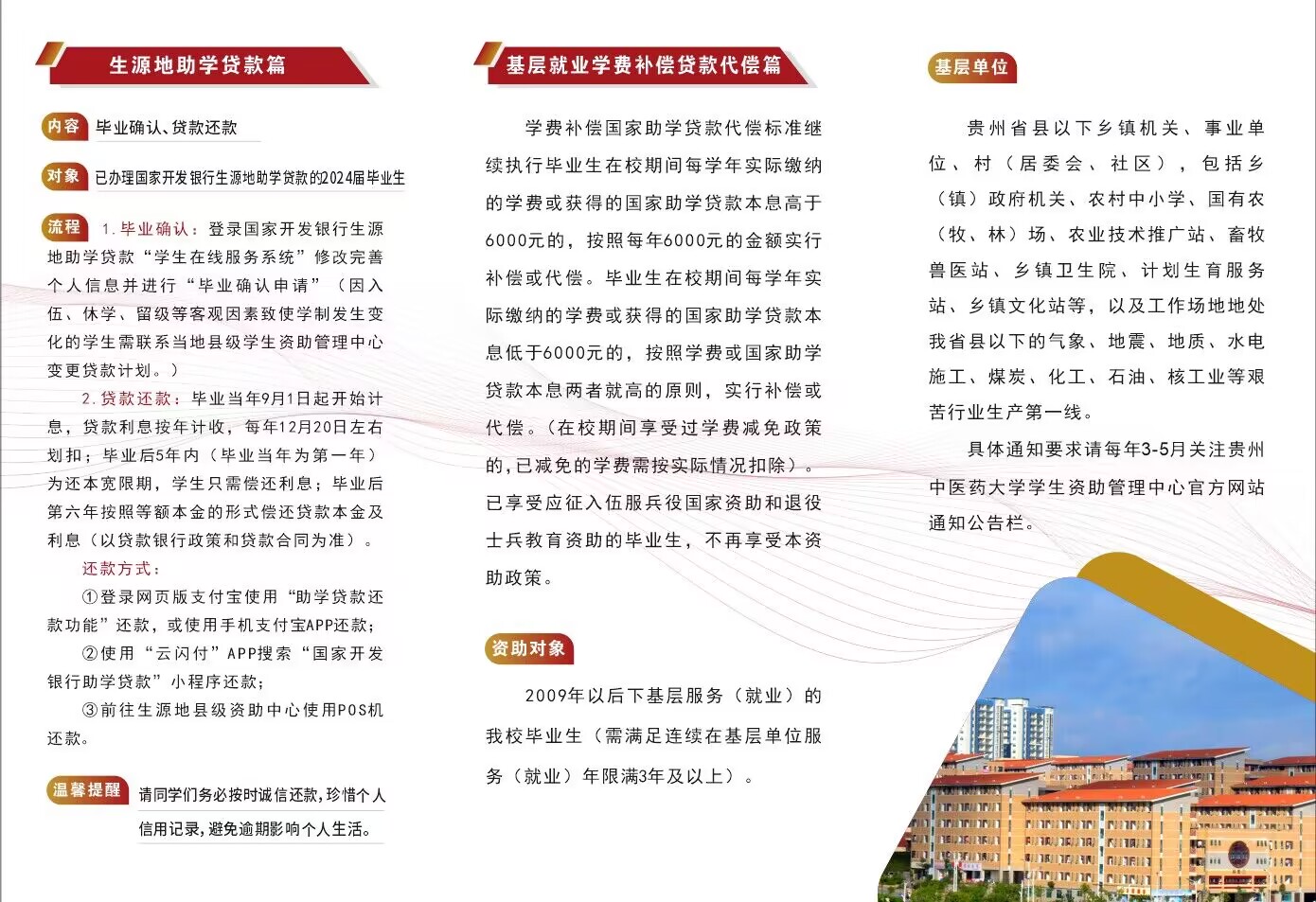 生源地助学贷款篇

内容 毕业确认、贷款还款

对象 已办理国家开发银行生源地助学贷款的2024届毕业生

流程 1. 毕业确认：登录国家开发银行生源地助学贷款“学生在线服务系统”修改完善个人信息并进行“毕业确认申请”（因入伍、休学、留级等客观因素致使学制发生变化的学生需联系当地县级学生资助管理中心变更贷款计划。）

2. 贷款还款：毕业当年9月1日起开始计息，贷款利息按年计收，每年12月20日左右划扣；毕业后5年内（毕业当年为第一年）为还本宽限期，学生只需偿还利息；毕业后第六年按照等额本金的形式偿还贷款本金及利息（以贷款银行政策和贷款合同为准）。

还款方式：

①登录网页版支付宝使用“助学贷款还款功能”还款，或使用手机支付宝APP还款；

②使用“云闪付”APP搜索“国家开发银行助学贷款”小程序还款；

③前往生源地县级资助中心使用POS机还款。

温馨提醒 请同学们务必按时诚信还款，珍惜个人信用记录，避免逾期影响个人生活。

基层就业学费补偿贷款代偿篇

学费补偿国家助学贷款代偿标准继续执行毕业生在校期间每学年实际缴纳的学费或获得的国家助学贷款本息高于6000元的，按照每年6000元的金额实行补偿或代偿。毕业生在校期间每学年实际缴纳的学费或获得的国家助学贷款本息低于6000元的，按照学费或国家助学贷款本息两者就高的原则，实行补偿或代偿。（在校期间享受过学费减免政策的，已减免的学费需按实际情况扣除）。已享受应征入伍服兵役国家资助和退役士兵教育资助的毕业生，不再享受本资助政策。

资助对象

2009年以后下基层服务（就业）的我校毕业生（需满足连续在基层单位服务（就业）年限满3年及以上）。

基层单位

贵州省县以下乡镇机关、事业单位、村（居委会、社区），包括乡（镇）政府机关、农村中小学、国有农（牧、林）场、农业技术推广站、畜牧兽医站、乡镇卫生院、计划生育服务站、乡镇文化站等，以及工作场地地处我省县以下的气象、地震、地质、水电施工、煤炭、化工、石油、核工业等艰苦行业生产第一线。

具体通知要求请每年3-5月关注贵州中医药大学学生资助管理中心官方网站通知公告栏。